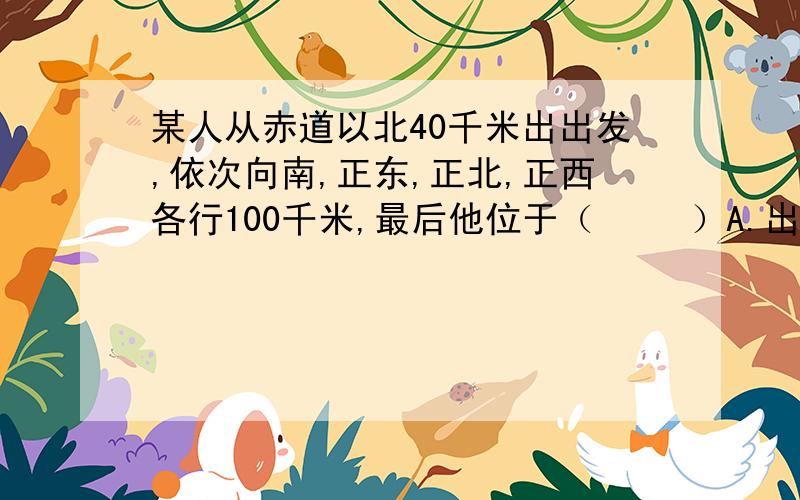 某人从赤道以北40千米出出发,依次向南,正东,正北,正西各行100千米,最后他位于（　　）A.出